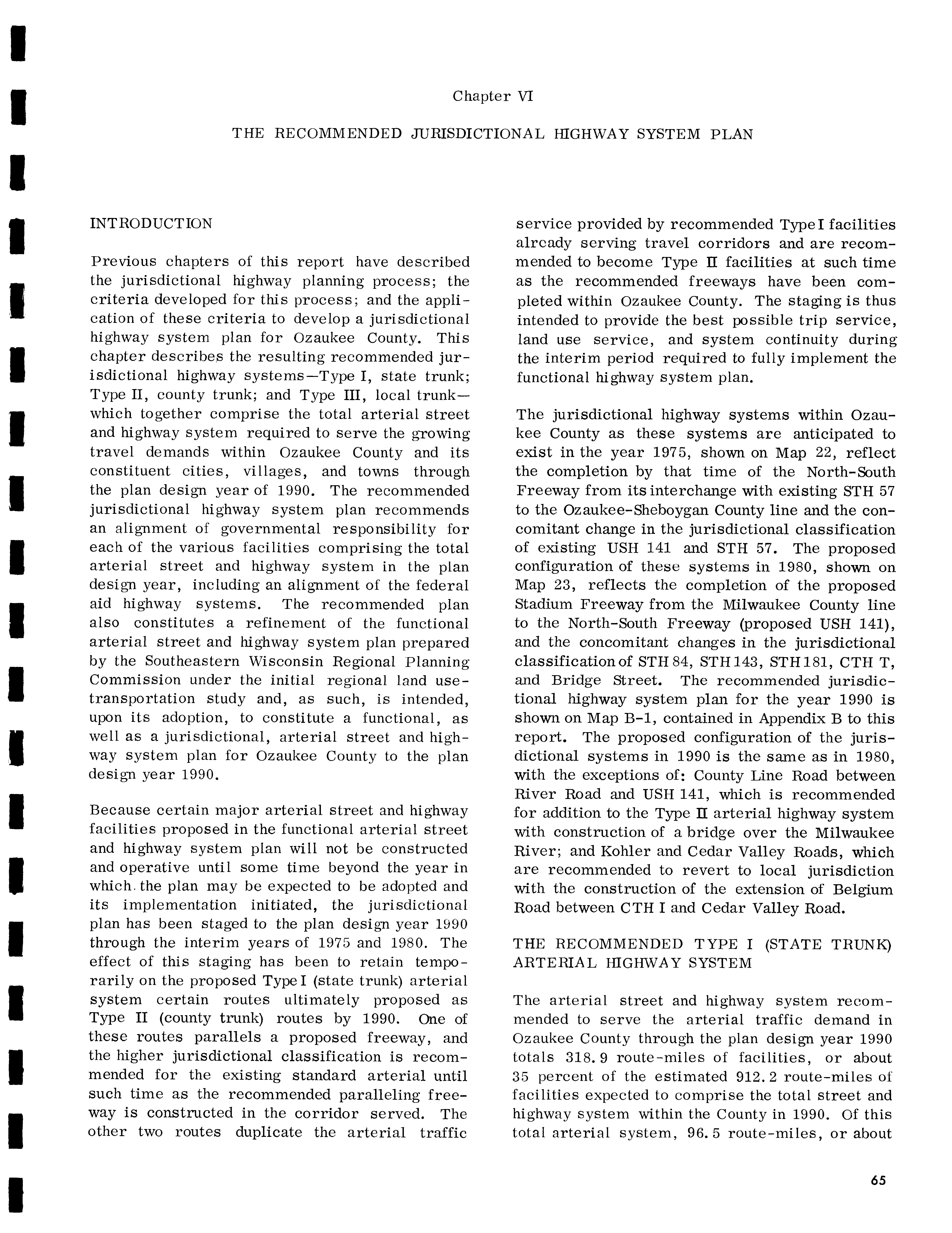 Chapter VI

THE RECOMMENDED JURISDICTIONAL HIGHWAY SYSTEM PLAN

INTRODUCTION

Previous chapters of this report have described the jurisdictional highway planning process; the criteria developed for this process; and the application of these criteria to develop a jurisdictional highway system plan for Ozaukee County. This chapter describes the resulting recommended jurisdictional highway systems—Type I, state trunk; Type II, county trunk; and Type III, local trunk—which together comprise the total arterial street and highway system required to serve the growing travel demands within Ozaukee County and its constituent cities, villages, and towns through the plan design year of 1990. The recommended jurisdictional highway system plan recommends an alignment of governmental responsibility for each of the various facilities comprising the total arterial street and highway system in the plan design year, including an alignment of the federal aid highway systems. The recommended plan also constitutes a refinement of the functional arterial street and highway system plan prepared by the Southeastern Wisconsin Regional Planning Commission under the initial regional land use-transportation study and, as such, is intended, upon its adoption, to constitute a functional, as well as a jurisdictional, arterial street and highway system plan for Ozaukee County to the plan design year 1990.

Because certain major arterial street and highway facilities proposed in the functional arterial street and highway system plan will not be constructed and operative until some time beyond the year in which the plan may be expected to be adopted and its implementation initiated, the jurisdictional plan has been staged to the plan design year 1990 through the interim years of 1975 and 1980. The effect of this staging has been to retain temporarily on the proposed Type I (state trunk) arterial system certain routes ultimately proposed as Type II (county trunk) routes by 1990. One of these routes parallels a proposed freeway, and the higher jurisdictional classification is recommended for the existing standard arterial until such time as the recommended paralleling freeway is constructed in the corridor served. The other two routes duplicate the arterial traffic service provided by recommended Type I facilities already serving travel corridors and are recommended to become Type II facilities at such time as the recommended freeways have been completed within Ozaukee County. The staging is thus intended to provide the best possible trip service, land use service, and system continuity during the interim period required to fully implement the functional highway system plan.

The jurisdictional highway systems within Ozaukee County as these systems are anticipated to exist in the year 1975, shown on Map 22, reflect the completion by that time of the North-South Freeway from its interchange with existing STH 57 to the Ozaukee-Sheboygan County line and the concomitant change in the jurisdictional classification of existing USH 141 and STH 57. The proposed configuration of these systems in 1980, shown on Map 23, reflects the completion of the proposed Stadium Freeway from the Milwaukee County line to the North-South Freeway (proposed USH 141), and the concomitant changes in the jurisdictional classification of STH 84, STH 143, STH 181, CTH T, and Bridge Street. The recommended jurisdictional highway system plan for the year 1990 is shown on Map B-1, contained in Appendix B to this report. The proposed configuration of the jurisdictional systems in 1990 is the same as in 1980, with the exceptions of: County Line Road between River Road and USH 141, which is recommended for addition to the Type II arterial highway system with construction of a bridge over the Milwaukee River; and Kohler and Cedar Valley Roads, which are recommended to revert to local jurisdiction with the construction of the extension of Belgium Road between CTH I and Cedar Valley Road.

THE RECOMMENDED TYPE I (STATE TRUNK) ARTERIAL HIGHWAY SYSTEM

The arterial street and highway system recommended to serve the arterial traffic demand in Ozaukee County through the plan design year 1990 totals 318.9 route-miles of facilities, or about 35 percent of the estimated 912.2 route-miles of facilities expected to comprise the total street and highway system within the County in 1990. Of this total arterial system, 96.5 route-miles, or about

65